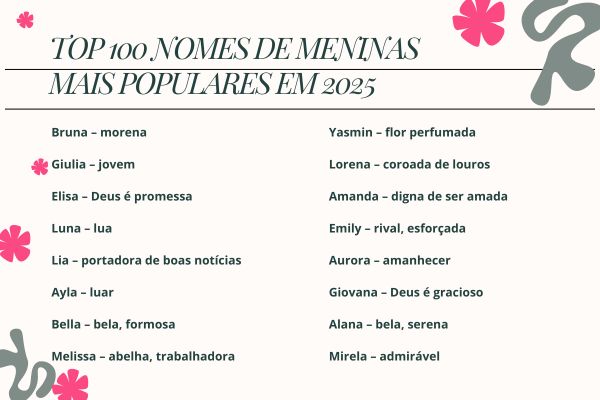 TOP 100 NOMES DE MENINAS MAIS POPULARES EM 2025

Bruna – morena

Giulia – jovem

Elisa – Deus é promessa

Luna – lua

Lia – portadora de boas notícias

Ayla – luar

Bella – bela, formosa

Melissa – abelha, trabalhadora

Yasmin – flor perfumada

Lorena – coroada de louros

Amanda – digna de ser amada

Emily – rival, esforçada

Aurora – amanhecer

Giovana – Deus é gracioso

Alana – bela, serena

Mirela – admirável